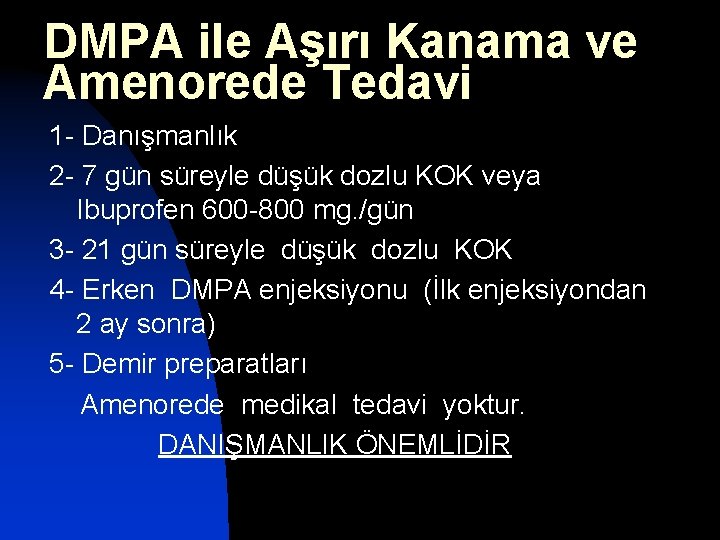 DMPA ile Aşırı Kanama ve Amenorede Tedavi

1- Danışmanlık

2- 7 gün süreyle düşük dozlu KOK veya Ibuprofen 600-800 mg./gün

3- 21 gün süreyle düşük dozlu KOK

4- Erken DMPA enjeksiyonu (İlk enjeksiyondan 2 ay sonra)

5- Demir preparatları

Amenorede medikal tedavi yoktur.

DANIŞMANLIK ÖNEMLİDİR